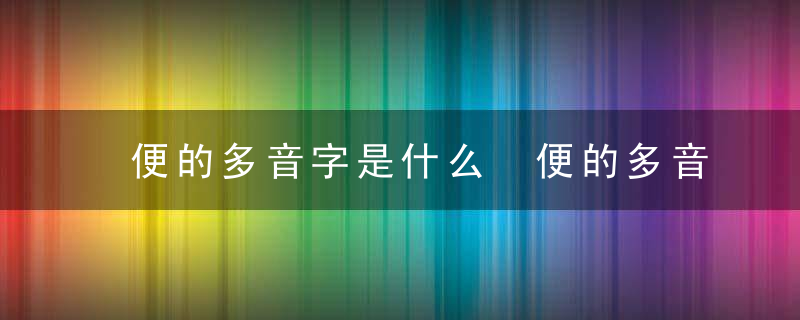 便的多音字是什么  便的多音